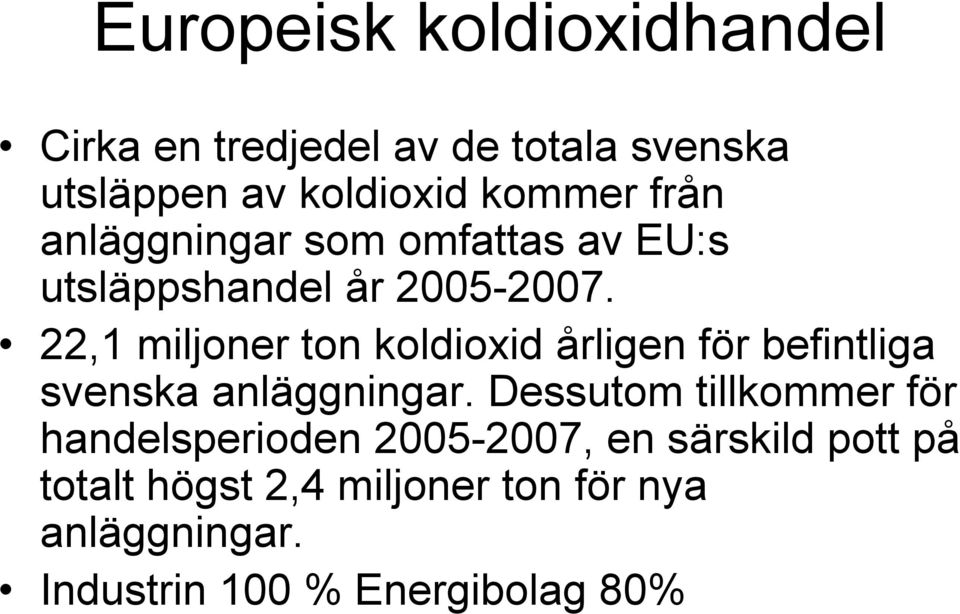 Europeisk koldioxidhandel

• Cirka en tredjedel av de totala svenska utsläppen av koldioxid kommer från anläggningar som omfattas av EU:s utsläppshandel år 2005-2007.

• 22,1 miljoner ton koldioxid årligen för befintliga svenska anläggningar. Dessutom tillkommer för handelsperioden 2005-2007, en särskild pott på totalt högst 2,4 miljoner ton för nya anläggningar.

• Industrin 100 % Energibolag 80%